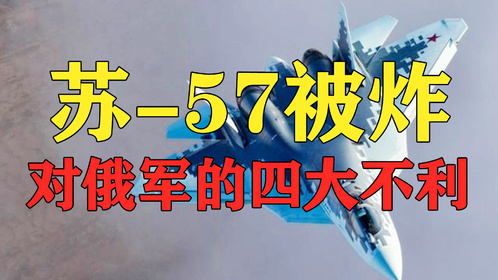 苏-57被炸
对俄军的四大不利